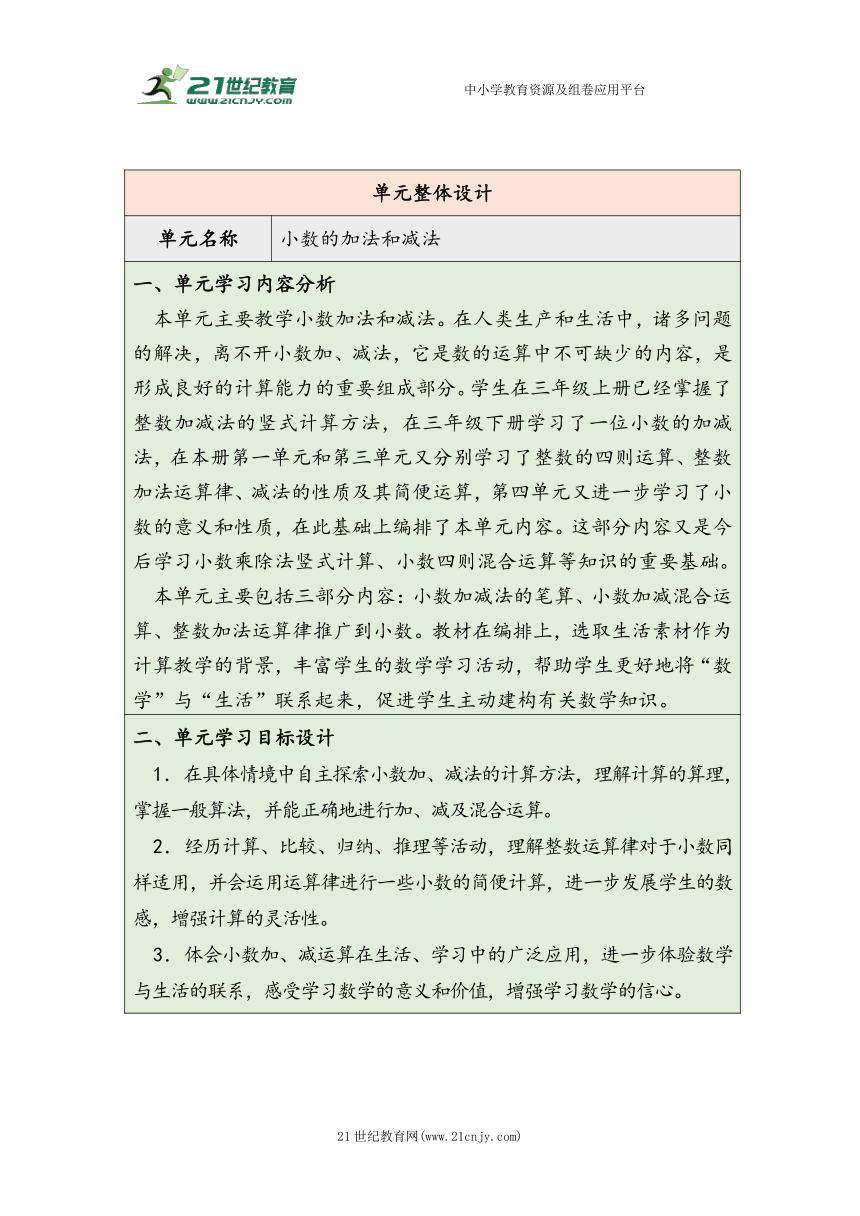 21世纪教育
www.21cnjy.com

中小学教育资源及组卷应用平台

| 单元整体设计 | |
|---|---|
| 单元名称 | 小数的加法和减法 |

一、单元学习内容分析

本单元主要教学小数加法和减法。在人类生产和生活中，诸多问题的解决，离不开小数加、减法，它是数的运算中不可缺少的内容，是形成良好的计算能力的重要组成部分。学生在三年级上册已经掌握了整数加减法的竖式计算方法，在三年级下册学习了一位小数的加减法，在本册第一单元和第三单元又分别学习了整数的四则运算、整数加法运算律、减法的性质及其简便运算，第四单元又进一步学习了小数的意义和性质，在此基础上编排了本单元内容。这部分内容又是今后学习小数乘除法竖式计算、小数四则混合运算等知识的重要基础。

本单元主要包括三部分内容：小数加减法的笔算、小数加减混合运算、整数加法运算律推广到小数。教材在编排上，选取生活素材作为计算教学的背景，丰富学生的数学学习活动，帮助学生更好地将“数学”与“生活”联系起来，促进学生主动建构有关数学知识。

二、单元学习目标设计

1．在具体情境中自主探索小数加、减法的计算方法，理解计算的算理，掌握一般算法，并能正确地进行加、减及混合运算。

2．经历计算、比较、归纳、推理等活动，理解整数运算律对于小数同样适用，并会运用运算律进行一些小数的简便计算，进一步发展学生的数感，增强计算的灵活性。

3．体会小数加、减运算在生活、学习中的广泛应用，进一步体验数学与生活的联系，感受学习数学的意义和价值，增强学习数学的信心。

21世纪教育网(www.21cnjy.com)